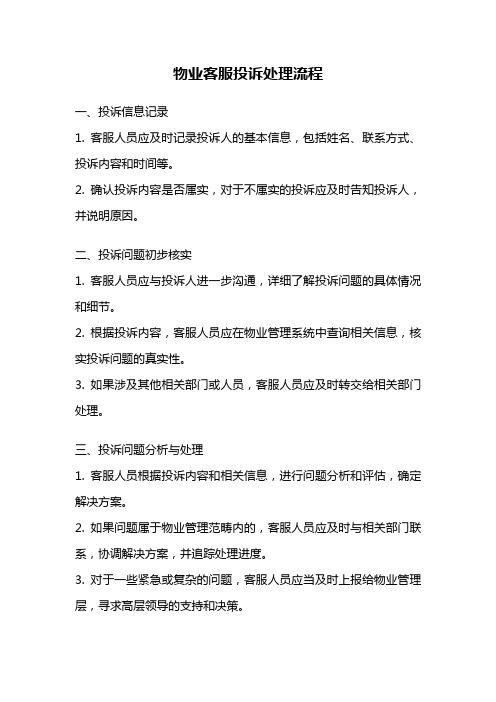 物业客服投诉处理流程

一、投诉信息记录

1. 客服人员应及时记录投诉人的基本信息，包括姓名、联系方式、投诉内容和时间等。

2. 确认投诉内容是否属实，对于不属实的投诉应及时告知投诉人，并说明原因。

二、投诉问题初步核实

1. 客服人员应与投诉人进一步沟通，详细了解投诉问题的具体情况和细节。

2. 根据投诉内容，客服人员应在物业管理系统中查询相关信息，核实投诉问题的真实性。

3. 如果涉及其他相关部门或人员，客服人员应及时转交给相关部门处理。

三、投诉问题分析与处理

1. 客服人员根据投诉内容和相关信息，进行问题分析和评估，确定解决方案。

2. 如果问题属于物业管理范畴内的，客服人员应及时与相关部门联系，协调解决方案，并追踪处理进度。

3. 对于一些紧急或复杂的问题，客服人员应当及时上报给物业管理层，寻求高层领导的支持和决策。